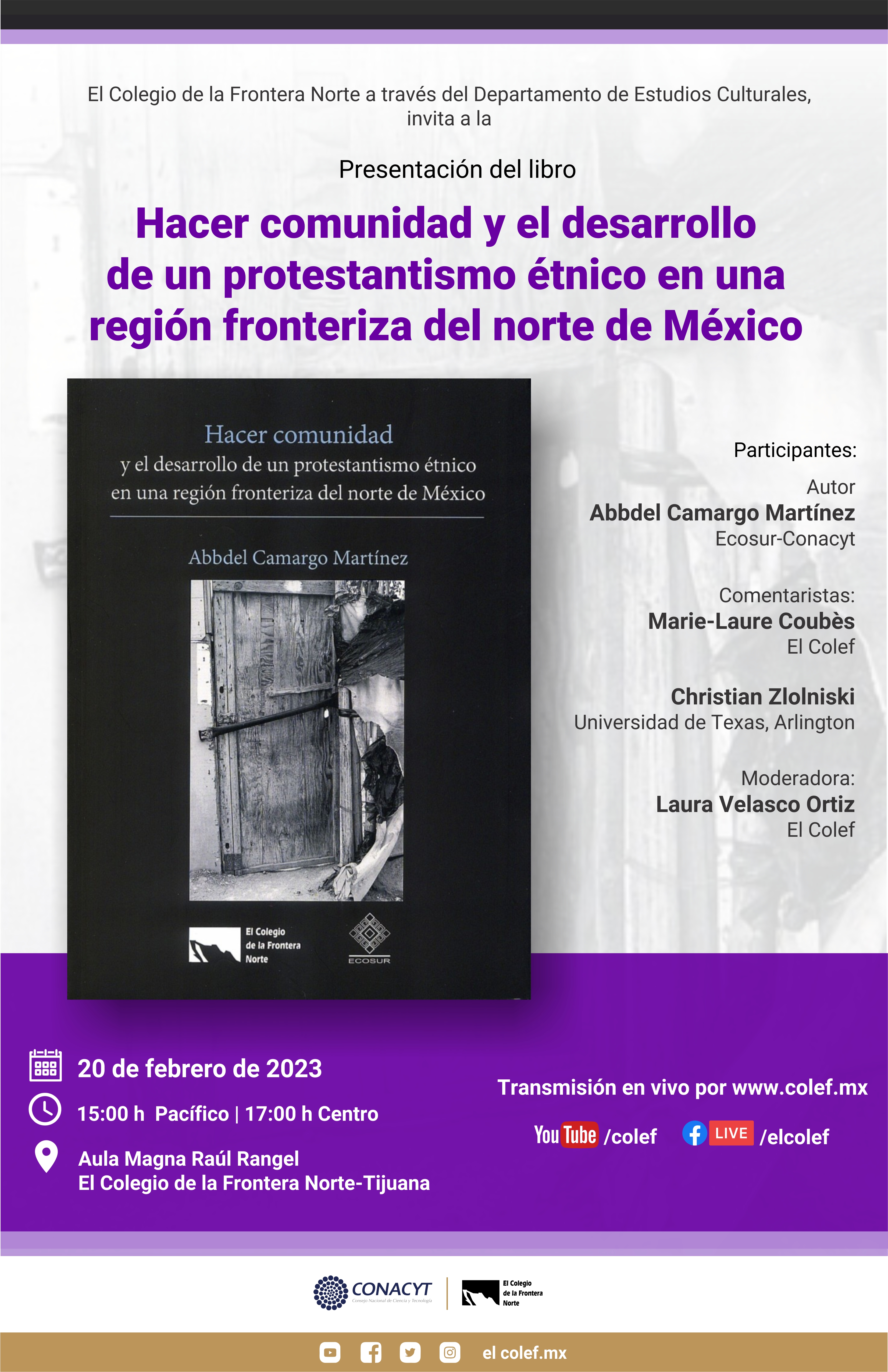 El Colegio de la Frontera Norte a través del Departamento de Estudios Culturales, invita a la

Presentación del libro

Hacer comunidad y el desarrollo de un protestantismo étnico en una región fronteriza del norte de México

Hacer comunidad
y el desarrollo de un protestantismo étnico
en una región fronteriza del norte de México

Abbdel Camargo Martínez

El Colegio de la Frontera Norte

ECOSUR

Participantes:

Autor
Abbdel Camargo Martínez
Ecosur-Conacyt

Comentaristas:
Marie-Laure Coubès
El Colef

Christian Zlolniski
Universidad de Texas, Arlington

Moderadora:
Laura Velasco Ortiz
El Colef

20 de febrero de 2023

15:00 h Pacífico | 17:00 h Centro

Aula Magna Raúl Rangel
El Colegio de la Frontera Norte-Tijuana

Transmisión en vivo por www.colef.mx

YouTube /colef LIVE /elcolef

CONACYT
Consejo Nacional de Ciencia y Tecnología

El Colegio de la Frontera Norte

el colef.mx